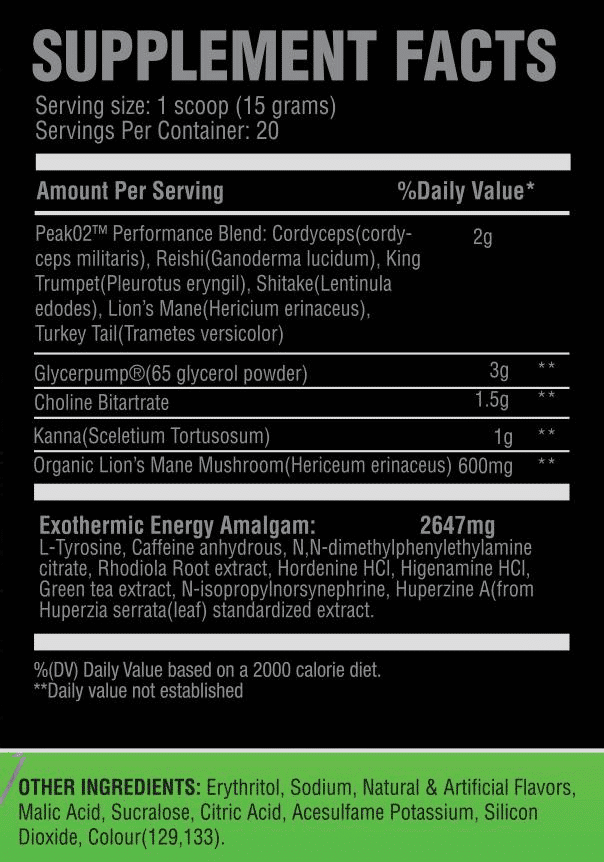 SUPPLEMENT FACTS

Serving size: 1 scoop (15 grams)
Servings Per Container: 20

| Amount Per Serving | %Daily Value* | |
|---|---|---|
| Peak02™ Performance Blend: Cordyceps(cordyceps militaris), Reishi(Ganoderma lucidum), King Trumpet(Pleurotus eryngil), Shitake(Lentinula edodes), Lion's Mane(Hericium erinaceus), Turkey Tail(Trametes versicolor) | 2g | |
| Glycerpump®(65 glycerol powder) | 3g | ** |
| Choline Bitartrate | 1.5g | ** |
| Kanna(Sceletium Tortusosum) | 1g | ** |
| Organic Lion's Mane Mushroom(Hericeum erinaceus) | 600mg | ** |

Exothermic Energy Amalgam: 2647mg
L-Tyrosine, Caffeine anhydrous, N,N-dimethylphenylethylamine citrate, Rhodiola Root extract, Hordenine HCl, Higenamine HCl, Green tea extract, N-isopropylnorsynephrine, Huperzine A(from Huperzia serrata(leaf) standardized extract.

%(DV) Daily Value based on a 2000 calorie diet.
**Daily value not established

OTHER INGREDIENTS: Erythritol, Sodium, Natural & Artificial Flavors, Malic Acid, Sucralose, Citric Acid, Acesulfame Potassium, Silicon Dioxide, Colour(129,133).